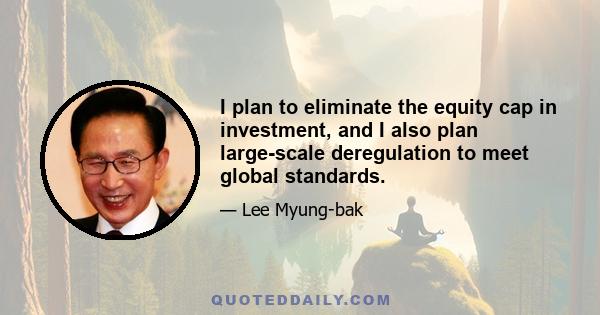 I plan to eliminate the equity cap in investment, and I also plan large-scale deregulation to meet global standards.

— Lee Myung-bak

QUOTEDDAILY.COM